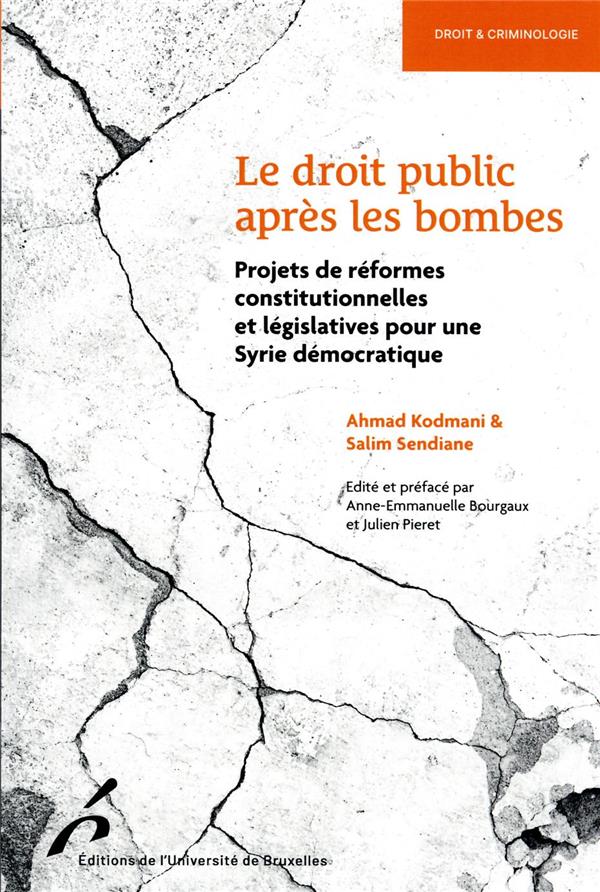 DROIT & CRIMINOLOGIE

Le droit public après les bombes

Projets de réformes constitutionnelles et législatives pour une Syrie démocratique

Ahmad Kodmani & Salim Sendiane

Edité et préfacé par Anne-Emmanuelle Bourgaux et Julien Pieret

Éditions de l'Université de Bruxelles